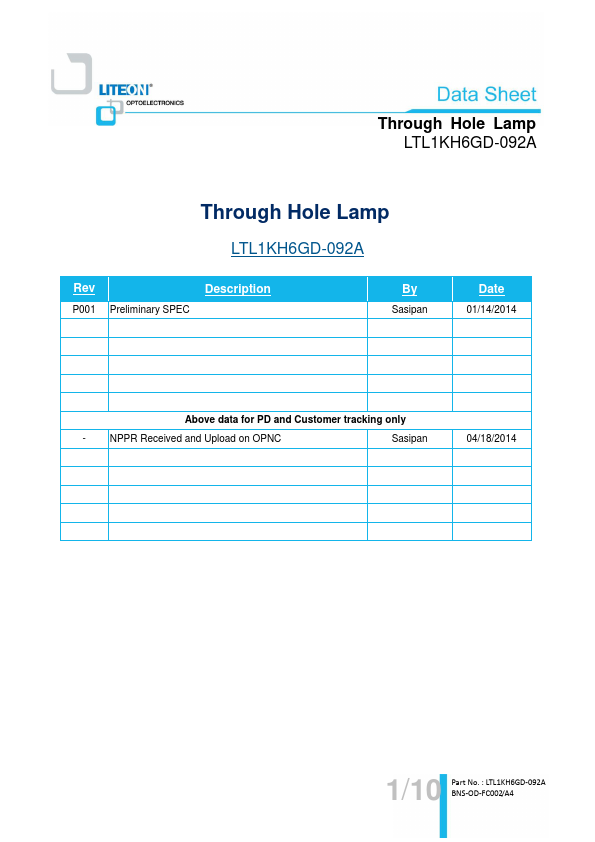 LITEON®
OPTOELECTRONICS

Data Sheet

Through Hole Lamp
LTL1KH6GD-092A

Through Hole Lamp

LTL1KH6GD-092A

| Rev | Description | By | Date |
|---|---|---|---|
| P001 | Preliminary SPEC | Sasipan | 01/14/2014 |
| | | | |
| | | | |
| | | | |
| | | | |
| | | | |
| Above data for PD and Customer tracking only | | | |
| - | NPPR Received and Upload on OPNC | Sasipan | 04/18/2014 |
| | | | |
| | | | |
| | | | |
| | | | |
| | | | |

1/10

Part No. : LTL1KH6GD-092A
BNS-OD-FC002/A4